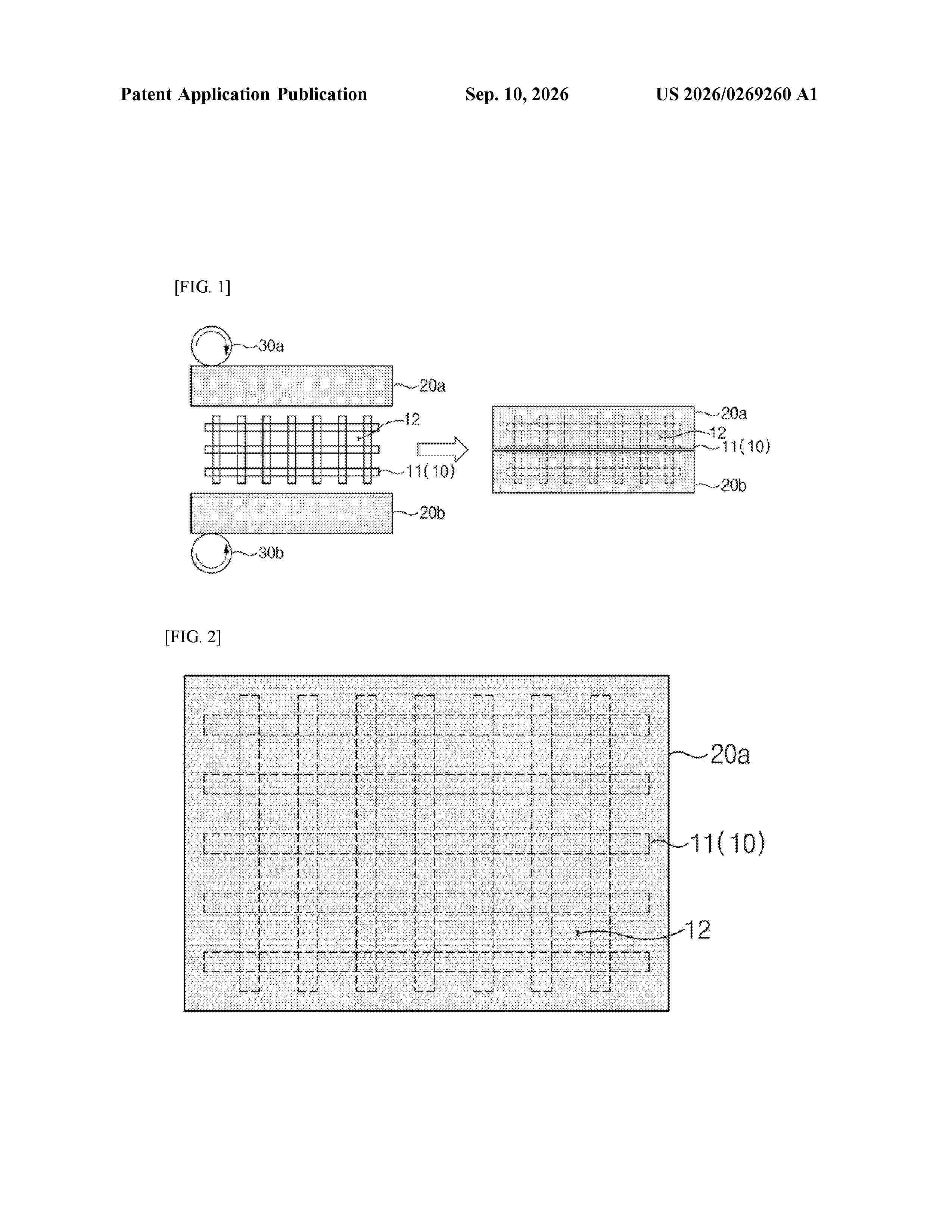 Patent Application Publication Sep. 10, 2026 US 2026/0269260 A1

[FIG. 1]

30a

20a

12

11(10)

20b

30b

20a

12

11(10)

20b

[FIG. 2]

20a

11(10)

12